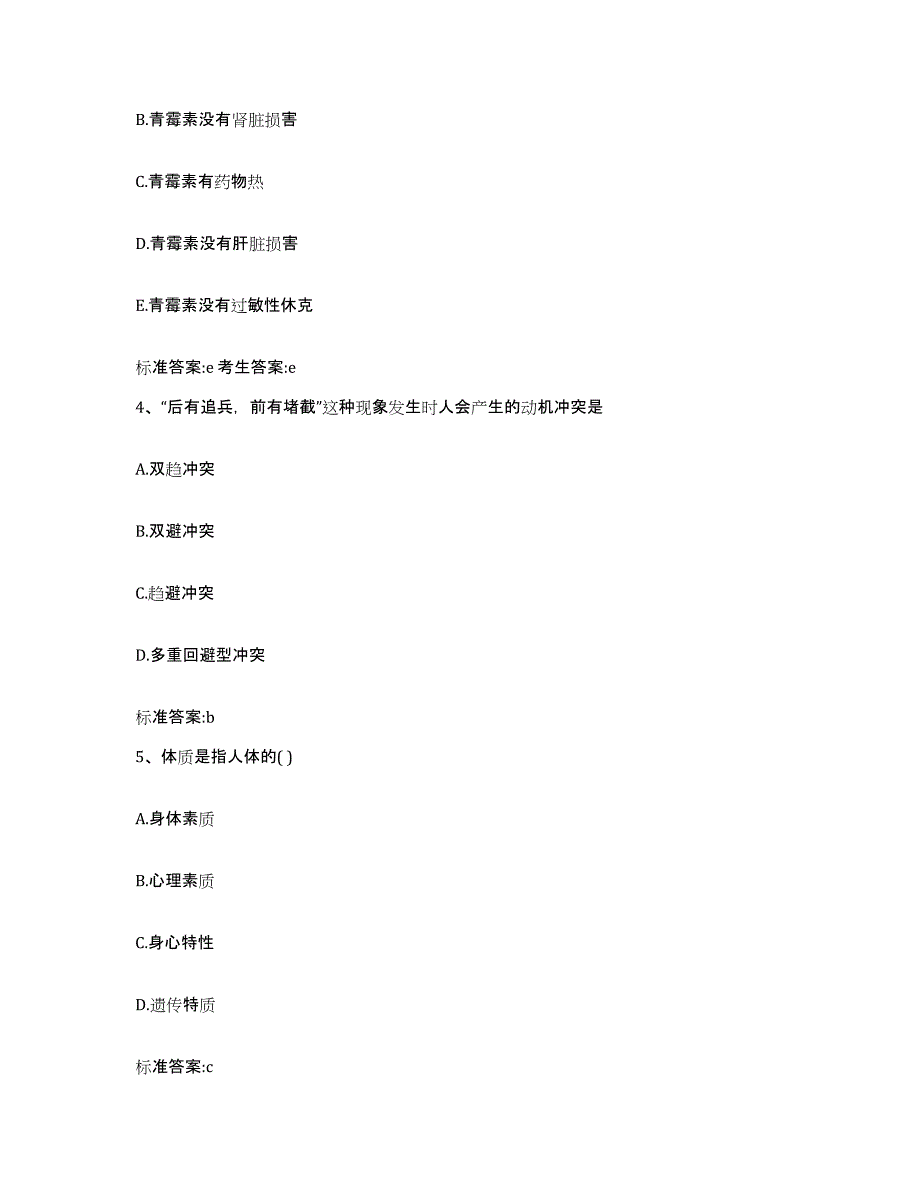 B.青霉素没有肾脏损害

C.青霉素有药物热

D.青霉素没有肝脏损害

E.青霉素没有过敏性休克

标准答案:e 考生答案:e

4、“后有追兵，前有堵截”这种现象发生时人会产生的动机冲突是

A.双趋冲突

B.双避冲突

C.趋避冲突

D.多重回避型冲突

标准答案:b

5、体质是指人体的( )

A.身体素质

B.心理素质

C.身心特性

D.遗传特质

标准答案:c